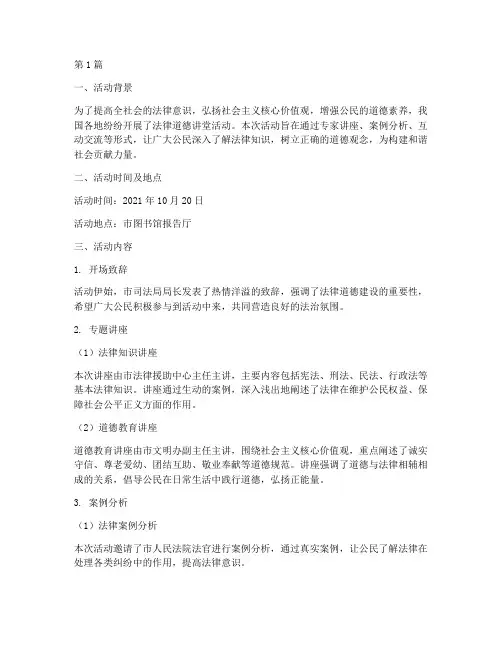 第1篇

一、活动背景

为了提高全社会的法律意识，弘扬社会主义核心价值观，增强公民的道德素养，我国各地纷纷开展了法律道德讲堂活动。本次活动旨在通过专家讲座、案例分析、互动交流等形式，让广大公民深入了解法律知识，树立正确的道德观念，为构建和谐社会贡献力量。

二、活动时间及地点

活动时间：2021年10月20日

活动地点：市图书馆报告厅

三、活动内容

1. 开场致辞

活动伊始，市司法局局长发表了热情洋溢的致辞，强调了法律道德建设的重要性，希望广大公民积极参与到活动中来，共同营造良好的法治氛围。

2. 专题讲座

（1）法律知识讲座

本次讲座由市法律援助中心主任主讲，主要内容包括宪法、刑法、民法、行政法等基本法律知识。讲座通过生动的案例，深入浅出地阐述了法律在维护公民权益、保障社会公平正义方面的作用。

（2）道德教育讲座

道德教育讲座由市文明办副主任主讲，围绕社会主义核心价值观，重点阐述了诚实守信、尊老爱幼、团结互助、敬业奉献等道德规范。讲座强调了道德与法律相辅相成的关系，倡导公民在日常生活中践行道德，弘扬正能量。

3. 案例分析

（1）法律案例分析

本次活动邀请了市人民法院法官进行案例分析，通过真实案例，让公民了解法律在处理各类纠纷中的作用，提高法律意识。